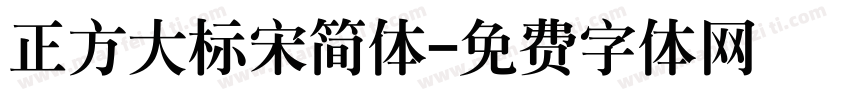 正方大标宋简体-免费字体网